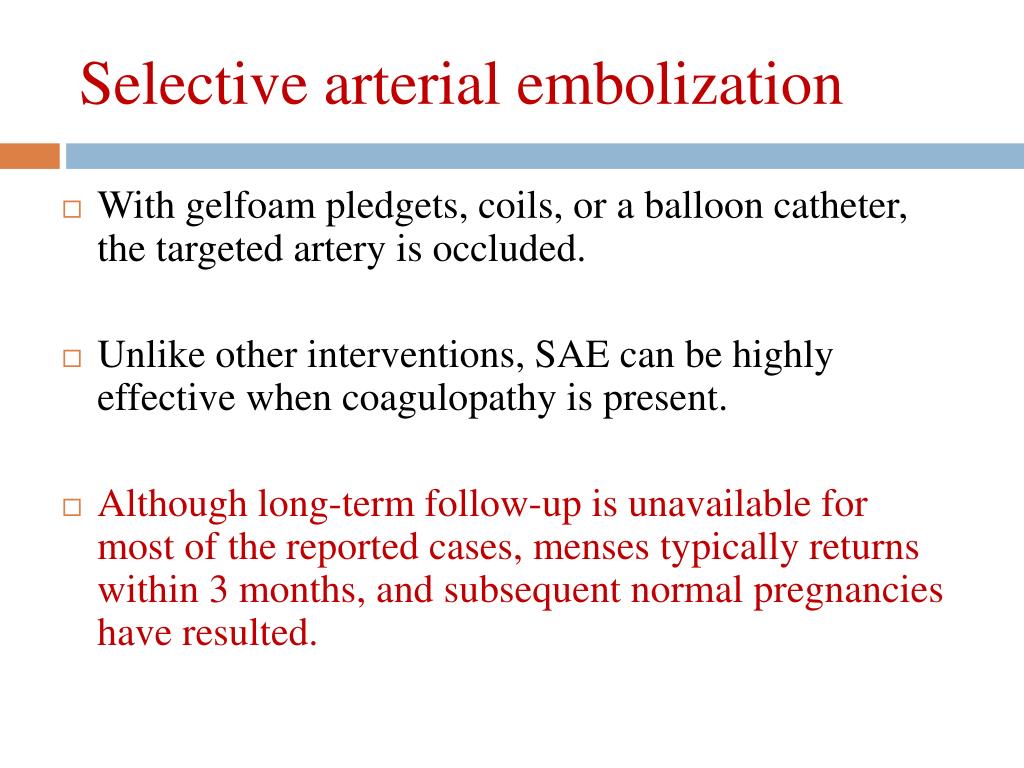 Selective arterial embolization

□ With gelfoam pledgets, coils, or a balloon catheter, the targeted artery is occluded.

□ Unlike other interventions, SAE can be highly effective when coagulopathy is present.

□ Although long-term follow-up is unavailable for most of the reported cases, menses typically returns within 3 months, and subsequent normal pregnancies have resulted.